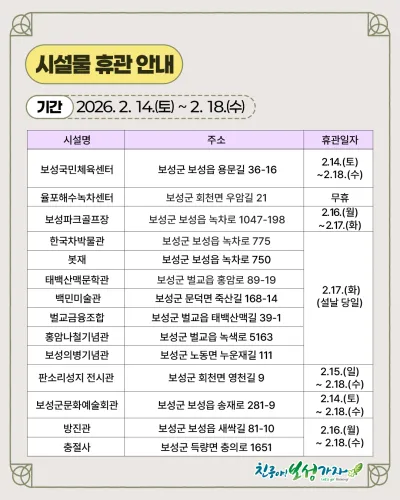 시설물 휴관 안내

기간 2026. 2. 14.(토) ~ 2. 18.(수)

| 시설명 | 주소 | 휴관일자 |
|---|---|---|
| 보성국민체육센터 | 보성군 보성읍 용문길 36-16 | 2.14.(토) ~2.18.(수) |
| 율포해수녹차센터 | 보성군 회천면 우암길 21 | 무휴 |
| 보성파크골프장 | 보성군 보성읍 녹차로 1047-198 | 2.16.(월) ~2.17.(화) |
| 한국차박물관 | 보성군 보성읍 녹차로 775 | 2.17.(화) (설날 당일) |
| 봇재 | 보성군 보성읍 녹차로 750 | |
| 태백산맥문학관 | 보성군 벌교읍 홍암로 89-19 | |
| 백민미술관 | 보성군 문덕면 죽산길 168-14 | |
| 벌교금융조합 | 보성군 벌교읍 태백산맥길 39-1 | |
| 홍암나철기념관 | 보성군 벌교읍 녹색로 5163 | |
| 보성의병기념관 | 보성군 노동면 누운재길 111 | |
| 판소리성지 전시관 | 보성군 회천면 영천길 9 | 2.15.(일) ~ 2.18.(수) |
| 보성군문화예술회관 | 보성군 보성읍 송재로 281-9 | 2.14.(토) ~ 2.18.(수) |
| 방진관 | 보성군 보성읍 새싹길 81-10 | 2.16.(월) ~ 2.18.(수) |
| 충절사 | 보성군 득량면 충의로 1651 | |

친구야! 보성가자